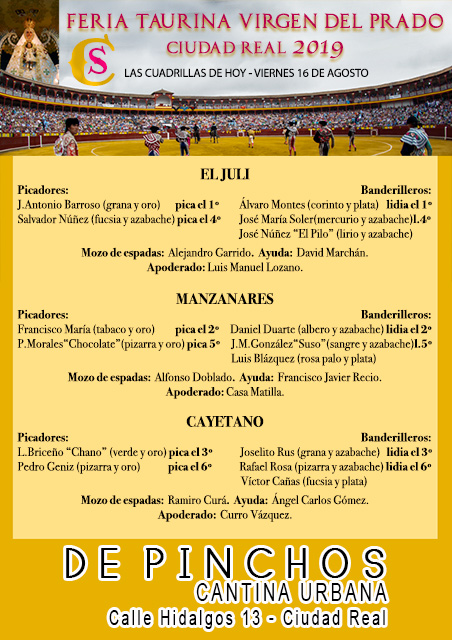 FERIA TAURINA VIRGEN DEL PRADO
CIUDAD REAL 2019

CS

LAS CUADRILLAS DE HOY - VIERNES 16 DE AGOSTO

EL JULI

Picadores:
J.Antonio Barroso (grana y oro) pica el 1º
Salvador Núñez (fucsia y azabache) pica el 4º

Banderilleros:
Álvaro Montes (corinto y plata) lidia el 1º
José María Soler(mercurio y azabache)l.4º
José Núñez "El Pilo" (lirio y azabache)

Mozo de espadas: Alejandro Carrido. Ayuda: David Marchán.
Apoderado: Luis Manuel Lozano.

MANZANARES

Picadores:
Francisco María (tabaco y oro) pica el 2º
P.Morales"Chocolate"(pizarra y oro) pica 5º

Banderilleros:
Daniel Duarte (albero y azabache) lidia el 2º
J.M.González"Suso"(sangre y azabache)l.5º
Luis Blázquez (rosa palo y plata)

Mozo de espadas: Alfonso Doblado. Ayuda: Francisco Javier Recio.
Apoderado: Casa Matilla.

CAYETANO

Picadores:
L.Briceño "Chano" (verde y oro) pica el 3º
Pedro Geniz (pizarra y oro) pica el 6º

Banderilleros:
Joselito Rus (grana y azabache) lidia el 3º
Rafael Rosa (pizarra y azabache) lidia el 6º
Víctor Cañas (fucsia y plata)

Mozo de espadas: Ramiro Curá. Ayuda: Ángel Carlos Gómez.
Apoderado: Curro Vázquez.

DE PINCHOS
CANTINA URBANA
Calle Hidalgos 13 - Ciudad Real